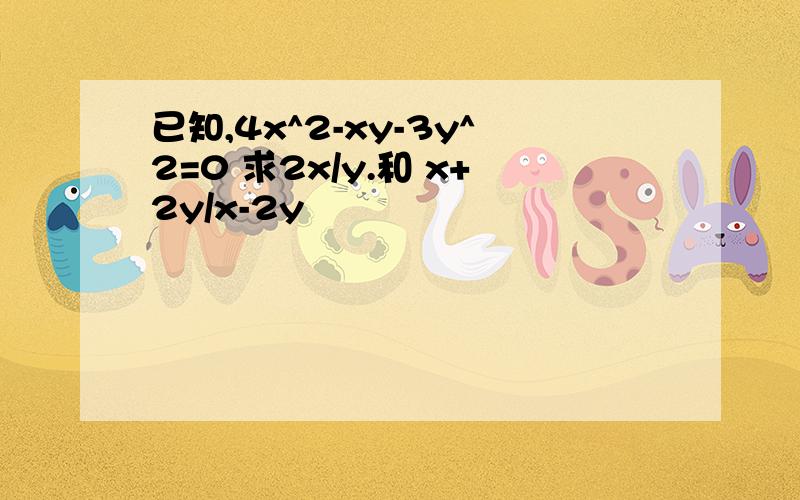 已知,4x^2-xy-3y^2=0 求2x/y.和 x+2y/x-2y